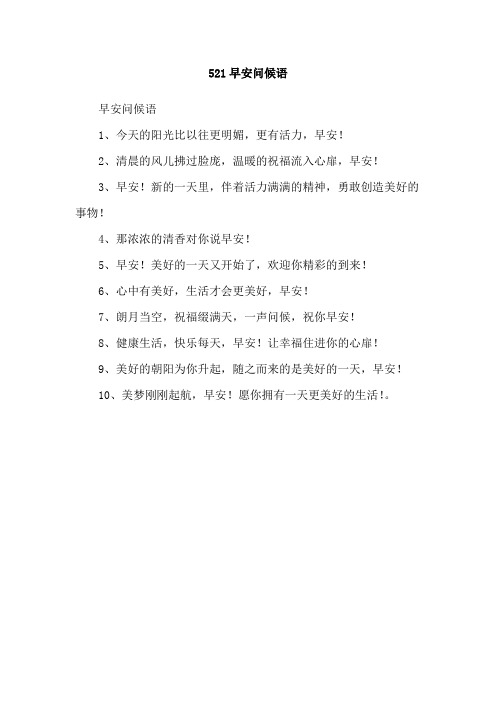 521 早安问候语

早安问候语

1、今天的阳光比以往更明媚，更有活力，早安！

2、清晨的风儿拂过脸庞，温暖的祝福流入心扉，早安！

3、早安！新的一天里，伴着活力满满的精神，勇敢创造美好的事物！

4、那浓浓的清香对你说早安！

5、早安！美好的一天又开始了，欢迎你精彩的到来！

6、心中有美好，生活才会更美好，早安！

7、朗月当空，祝福缀满天，一声问候，祝你早安！

8、健康生活，快乐每天，早安！让幸福住进你的心扉！

9、美好的朝阳为你升起，随之而来的是美好的一天，早安！

10、美梦刚刚起航，早安！愿你拥有一天更美好的生活!。